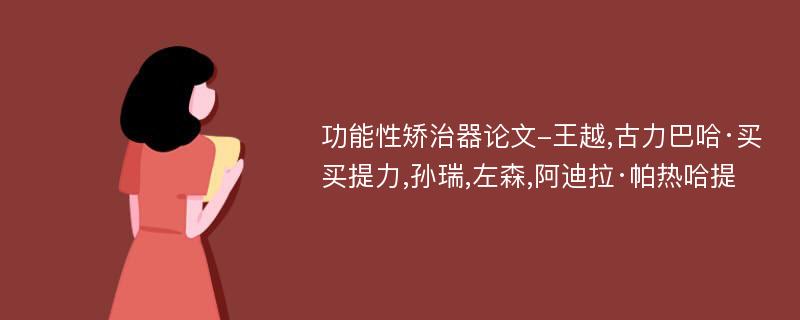 功能性矫治器论文-王越,古力巴哈·买买提力,孙瑞,左森,阿迪拉·帕热哈提